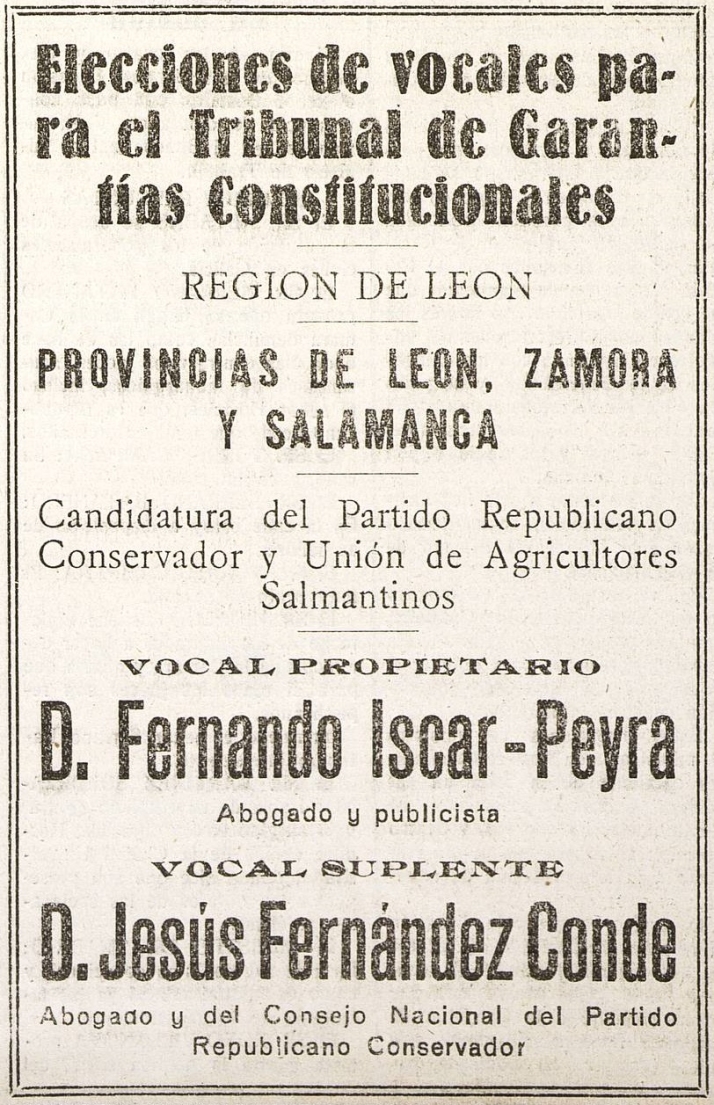 Elecciones de vocales para el Tribunal de Garantías Constitucionales

REGION DE LEON

PROVINCIAS DE LEON, ZAMORA Y SALAMANCA

Candidatura del Partido Republicano Conservador y Unión de Agricultores Salmantinos

VOCAL PROPIETARIO

D. Fernando Iscar-Peyra

Abogado y publicista

VOCAL SUPLENTE

D. Jesús Fernández Conde

Abogado y del Consejo Nacional del Partido Republicano Conservador